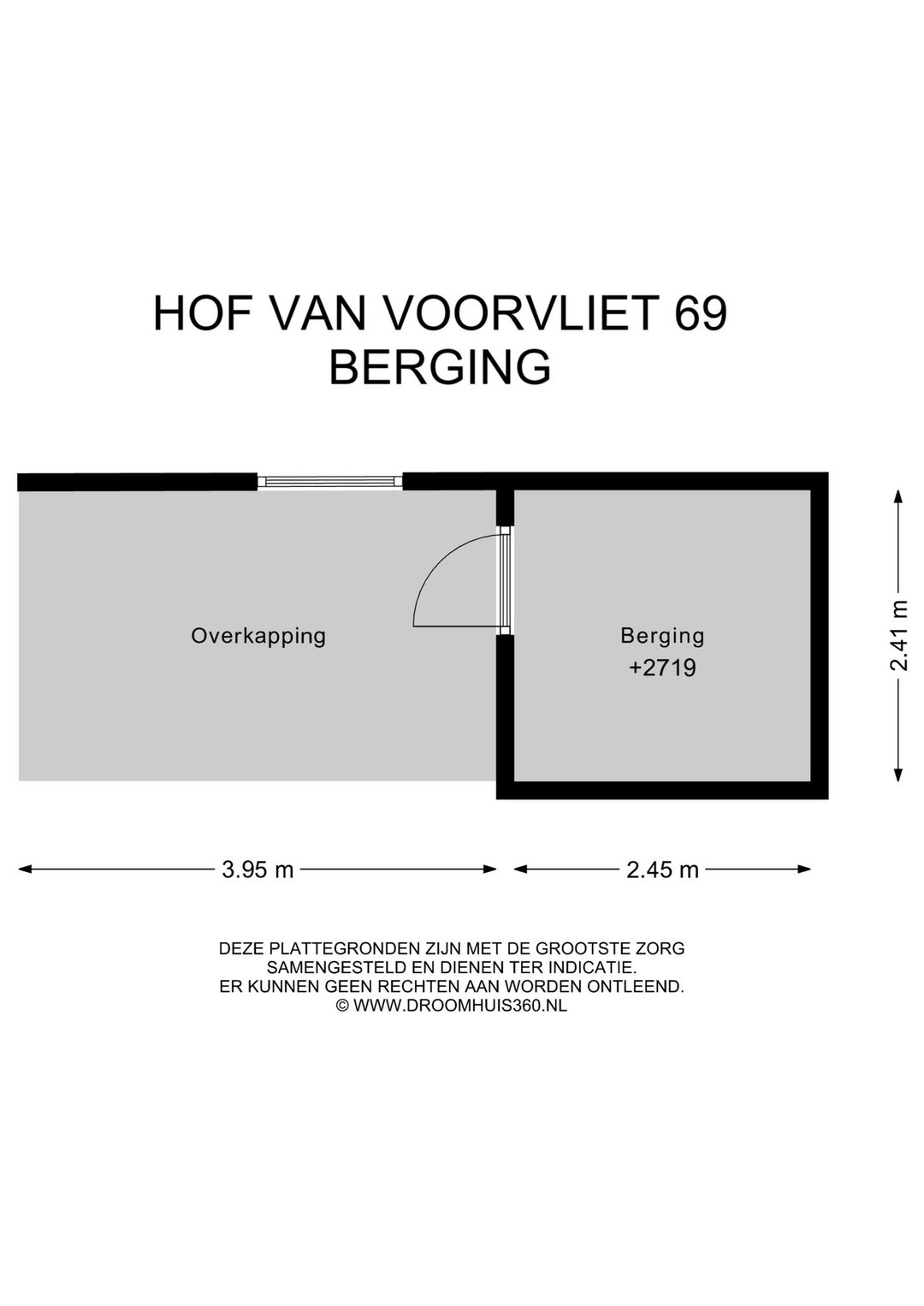 HOF VAN VOORVLIET 69
BERGING

Overkapping

Berging
+2719

2.41 m

3.95 m

2.45 m

DEZE PLATTEGRONDEN ZIJN MET DE GROOTSTE ZORG SAMENGESTELD EN DIENEN TER INDICATIE. ER KUNNEN GEEN RECHTEN AAN WORDEN ONTLEEND. © WWW.DROOMHUIS360.NL